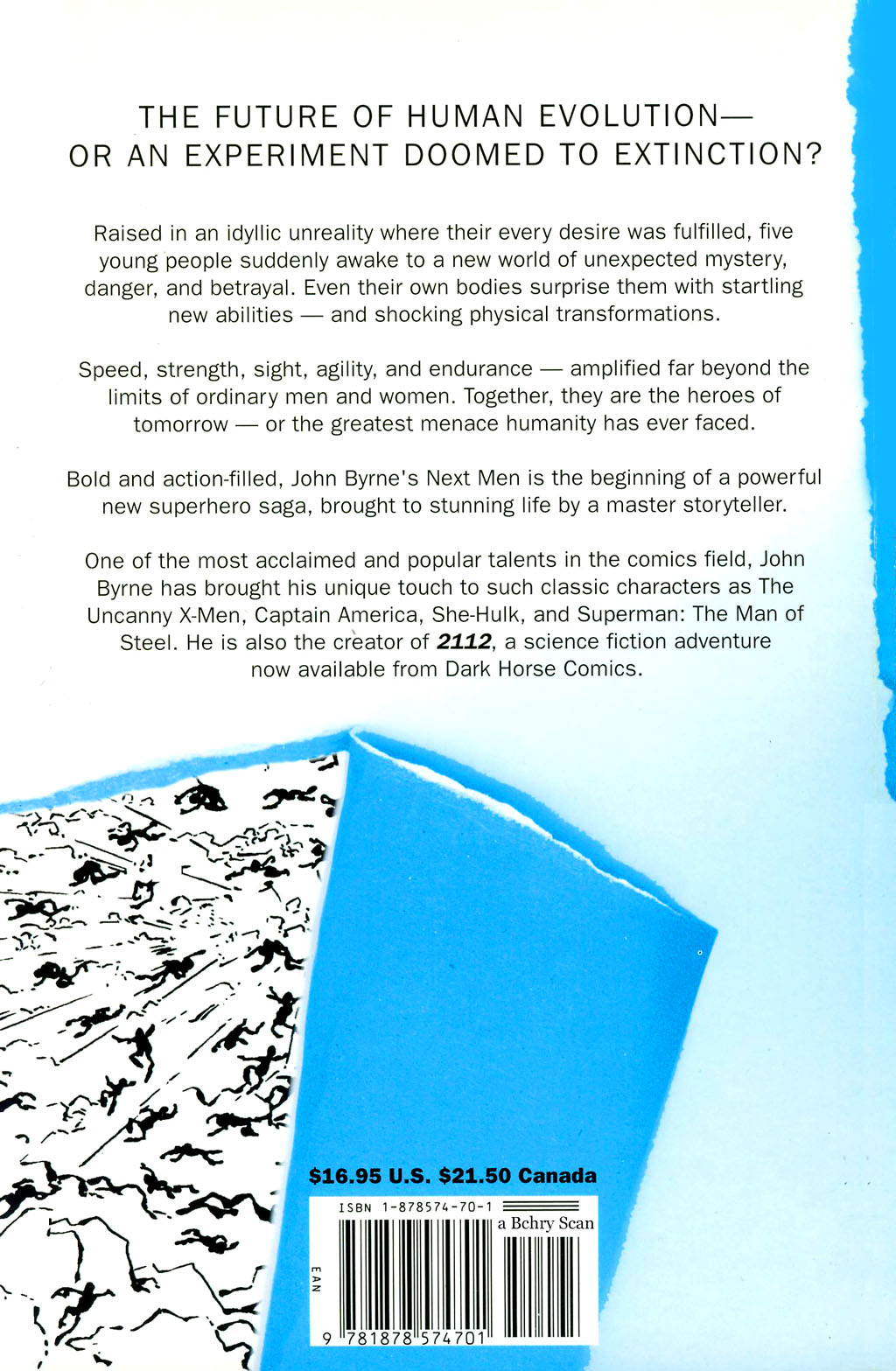 THE FUTURE OF HUMAN EVOLUTION—
OR AN EXPERIMENT DOOMED TO EXTINCTION?

Raised in an idyllic unreality where their every desire was fulfilled, five young people suddenly awake to a new world of unexpected mystery, danger, and betrayal. Even their own bodies surprise them with startling new abilities — and shocking physical transformations.

Speed, strength, sight, agility, and endurance — amplified far beyond the limits of ordinary men and women. Together, they are the heroes of tomorrow — or the greatest menace humanity has ever faced.

Bold and action-filled, John Byrne's Next Men is the beginning of a powerful new superhero saga, brought to stunning life by a master storyteller.

One of the most acclaimed and popular talents in the comics field, John Byrne has brought his unique touch to such classic characters as The Uncanny X-Men, Captain America, She-Hulk, and Superman: The Man of Steel. He is also the creator of 2112, a science fiction adventure now available from Dark Horse Comics.

$16.95 U.S. $21.50 Canada

ISBN 1-878574-70-1

a Bchry Scan

EAN

9 781878 574701